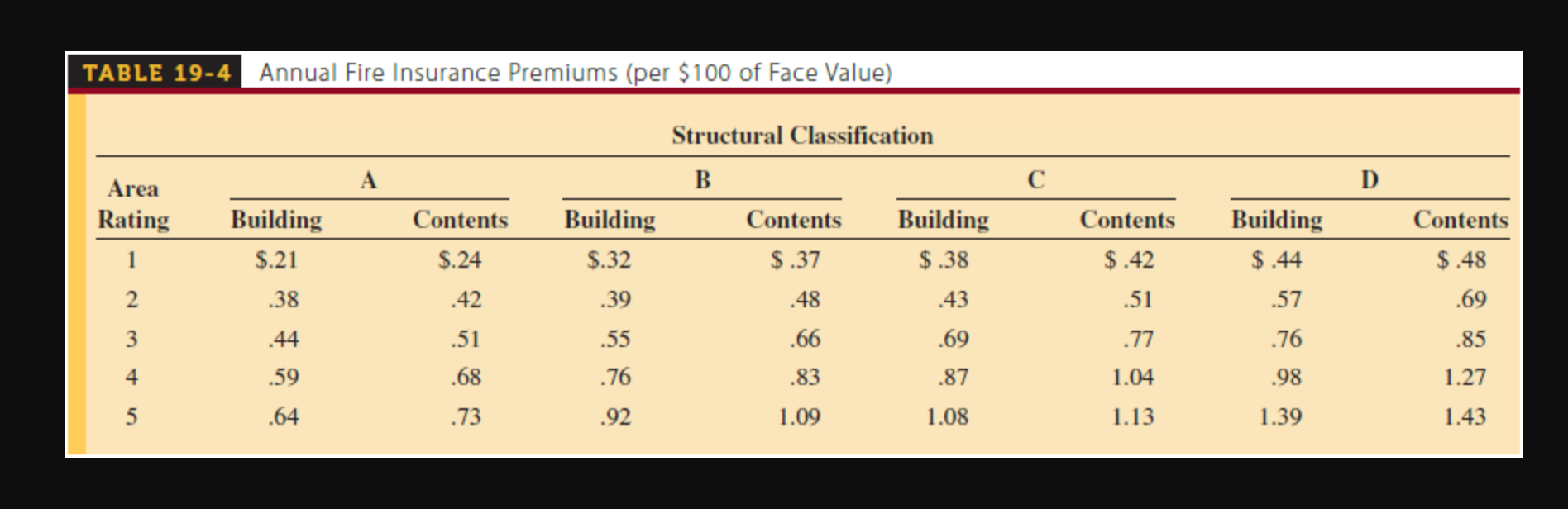 TABLE 19-4 Annual Fire Insurance Premiums (per \$100 of Face Value)

Structural Classification

| Area Rating | A Building | A Contents | B Building | B Contents | C Building | C Contents | D Building | D Contents |
|---|---|---|---|---|---|---|---|---|
| 1 | \$.21 | \$.24 | \$.32 | \$ .37 | \$ .38 | \$ .42 | \$ .44 | \$ .48 |
| 2 | .38 | .42 | .39 | .48 | .43 | .51 | .57 | .69 |
| 3 | .44 | .51 | .55 | .66 | .69 | .77 | .76 | .85 |
| 4 | .59 | .68 | .76 | .83 | .87 | 1.04 | .98 | 1.27 |
| 5 | .64 | .73 | .92 | 1.09 | 1.08 | 1.13 | 1.39 | 1.43 |